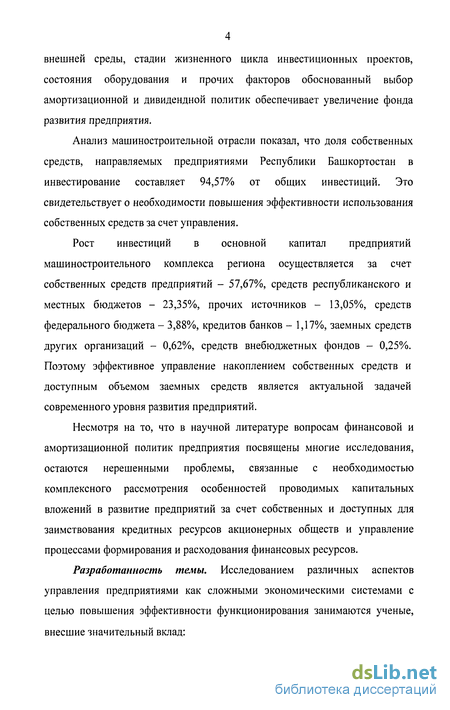 4

внешней среды, стадии жизненного цикла инвестиционных проектов, состояния оборудования и прочих факторов обоснованный выбор амортизационной и дивидендной политик обеспечивает увеличение фонда развития предприятия.

Анализ машиностроительной отрасли показал, что доля собственных средств, направляемых предприятиями Республики Башкортостан в инвестирование составляет 94,57% от общих инвестиций. Это свидетельствует о необходимости повышения эффективности использования собственных средств за счет управления.

Рост инвестиций в основной капитал предприятий машиностроительного комплекса региона осуществляется за счет собственных средств предприятий – 57,67%, средств республиканского и местных бюджетов – 23,35%, прочих источников – 13,05%, средств федерального бюджета – 3,88%, кредитов банков – 1,17%, заемных средств других организаций – 0,62%, средств внебюджетных фондов – 0,25%. Поэтому эффективное управление накоплением собственных средств и доступным объемом заемных средств является актуальной задачей современного уровня развития предприятий.

Несмотря на то, что в научной литературе вопросам финансовой и амортизационной политик предприятия посвящены многие исследования, остаются нерешенными проблемы, связанные с необходимостью комплексного рассмотрения особенностей проводимых капитальных вложений в развитие предприятий за счет собственных и доступных для заимствования кредитных ресурсов акционерных обществ и управление процессами формирования и расходования финансовых ресурсов.

Разработанность темы. Исследованием различных аспектов управления предприятиями как сложными экономическими системами с целью повышения эффективности функционирования занимаются ученые, внесшие значительный вклад:

dsLib.net
библиотека диссертаций